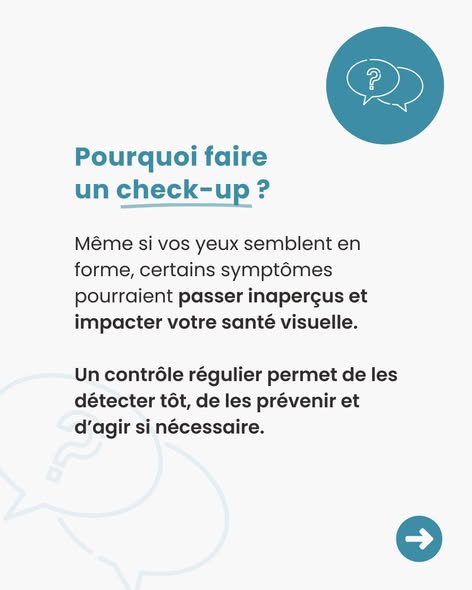 ?

Pourquoi faire un check-up ?

Même si vos yeux semblent en forme, certains symptômes pourraient passer inaperçus et impacter votre santé visuelle.

Un contrôle régulier permet de les détecter tôt, de les prévenir et d'agir si nécessaire.